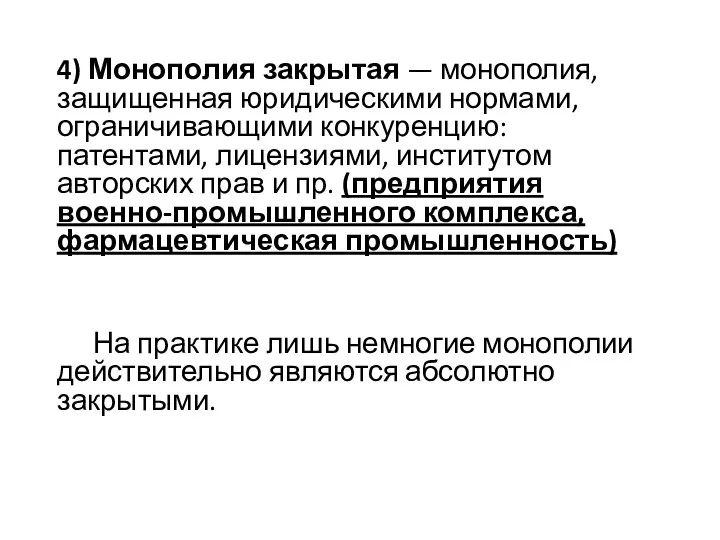 4) Монополия закрытая — монополия, защищенная юридическими нормами, ограничивающими конкуренцию: патентами, лицензиями, институтом авторских прав и пр. (предприятия военно-промышленного комплекса, фармацевтическая промышленность)

На практике лишь немногие монополии действительно являются абсолютно закрытыми.